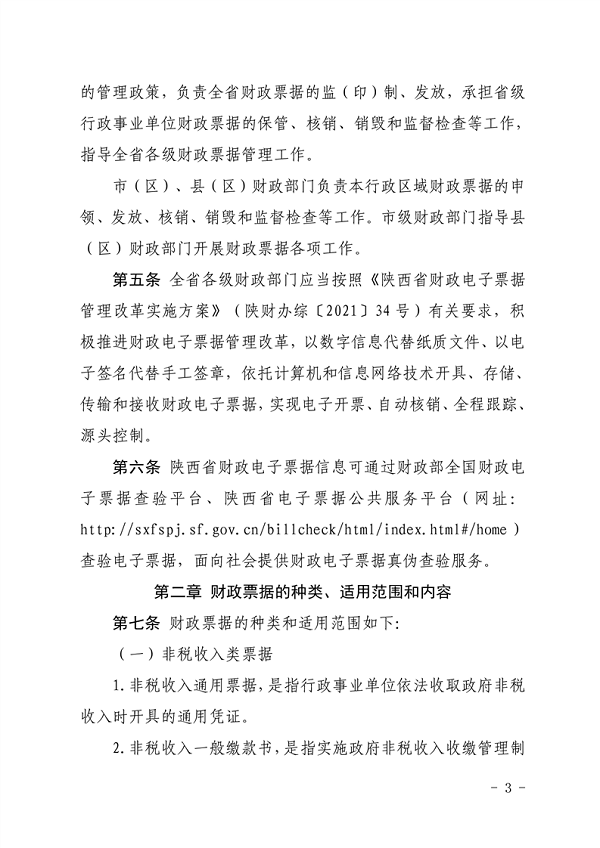 的管理政策，负责全省财政票据的监（印）制、发放，承担省级行政事业单位财政票据的保管、核销、销毁和监督检查等工作，指导全省各级财政票据管理工作。

市（区）、县（区）财政部门负责本行政区域财政票据的申领、发放、核销、销毁和监督检查等工作。市级财政部门指导县（区）财政部门开展财政票据各项工作。

第五条 全省各级财政部门应当按照《陕西省财政电子票据管理改革实施方案》（陕财办综〔2021〕34号）有关要求，积极推进财政电子票据管理改革，以数字信息代替纸质文件、以电子签名代替手工签章，依托计算机和信息网络技术开具、存储、传输和接收财政电子票据，实现电子开票、自动核销、全程跟踪、源头控制。

第六条 陕西省财政电子票据信息可通过财政部全国财政电子票据查验平台、陕西省电子票据公共服务平台（网址：http://sxfspj.sf.gov.cn/billcheck/html/index.html#/home）查验电子票据，面向社会提供财政电子票据真伪查验服务。

第二章 财政票据的种类、适用范围和内容

第七条 财政票据的种类和适用范围如下:

（一）非税收入类票据

1.非税收入通用票据，是指行政事业单位依法收取政府非税收入时开具的通用凭证。

2.非税收入一般缴款书，是指实施政府非税收入收缴管理制

- 3 -